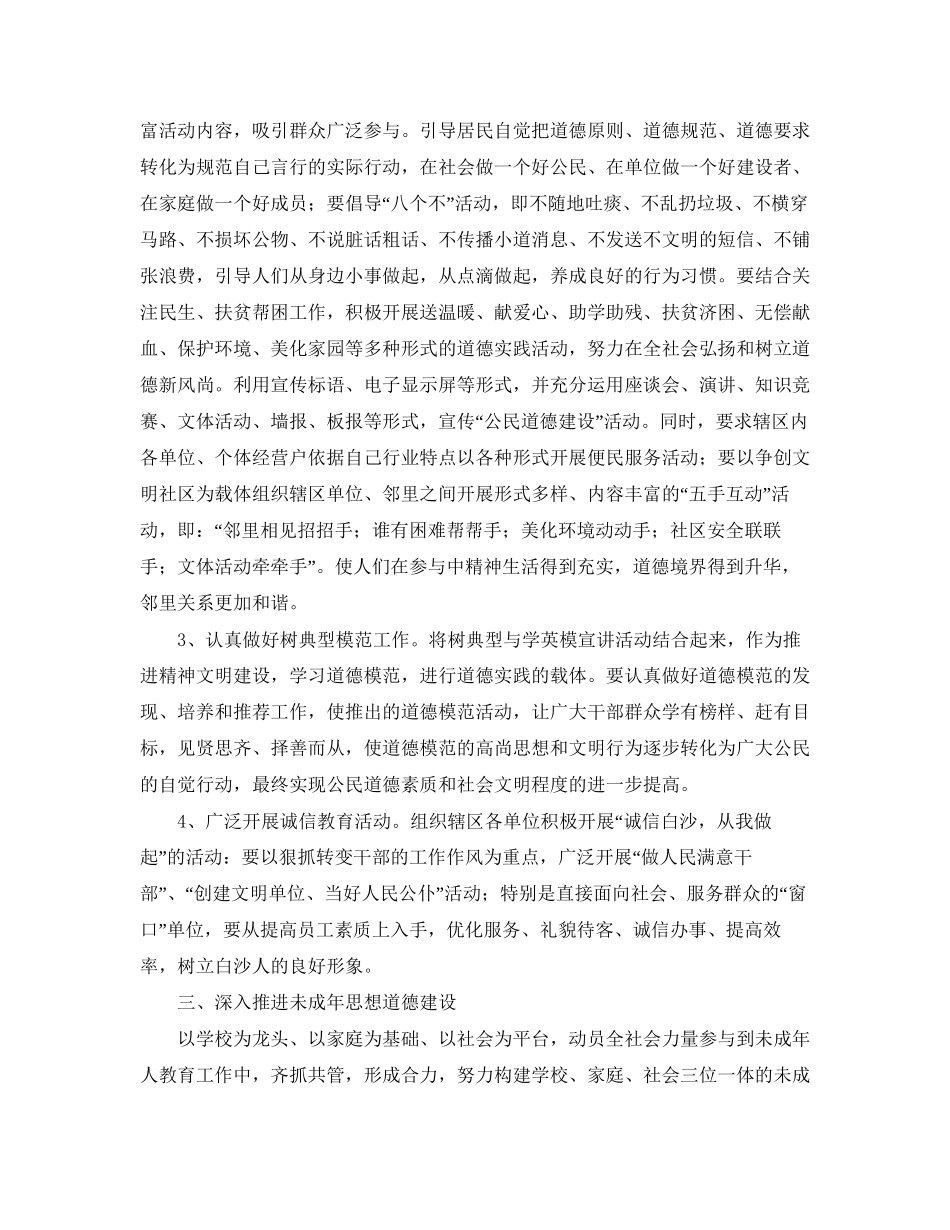 富活动内容，吸引群众广泛参与。引导居民自觉把道德原则、道德规范、道德要求转化为规范自己言行的实际行动，在社会做一个好公民、在单位做一个好建设者、在家庭做一个好成员；要倡导“八个不”活动，即不随地吐痰、不乱扔垃圾、不横穿马路、不损坏公物、不说脏话粗话、不传播小道消息、不发送不文明的短信、不铺张浪费，引导人们从身边小事做起，从点滴做起，养成良好的行为习惯。要结合关注民生、扶贫帮困工作，积极开展送温暖、献爱心、助学助残、扶贫济困、无偿献血、保护环境、美化家园等多种形式的道德实践活动，努力在全社会弘扬和树立道德新风尚。利用宣传标语、电子显示屏等形式，并充分运用座谈会、演讲、知识竞赛、文体活动、墙报、板报等形式，宣传“公民道德建设”活动。同时，要求辖区内各单位、个体经营户依据自己行业特点以各种形式开展便民服务活动；要以争创文明社区为载体组织辖区单位、邻里之间开展形式多样、内容丰富的“五手互动”活动，即：“邻里相见招招手；谁有困难帮帮手；美化环境动动手；社区安全联联手；文体活动牵牵手”。使人们在参与中精神生活得到充实，道德境界得到升华，邻里关系更加和谐。

3、认真做好树典型模范工作。将树典型与学英模宣讲活动结合起来，作为推进精神文明建设，学习道德模范，进行道德实践的载体。要认真做好道德模范的发现、培养和推荐工作，使推出的道德模范活动，让广大干部群众学有榜样、赶有目标，见贤思齐、择善而从，使道德模范的高尚思想和文明行为逐步转化为广大公民的自觉行动，最终实现公民道德素质和社会文明程度的进一步提高。

4、广泛开展诚信教育活动。组织辖区各单位积极开展“诚信白沙，从我做起”的活动：要以狠抓转变干部的工作作风为重点，广泛开展“做人民满意干部”、“创建文明单位、当好人民公仆”活动；特别是直接面向社会、服务群众的“窗口”单位，要从提高员工素质上入手，优化服务、礼貌待客、诚信办事、提高效率，树立白沙人的良好形象。

三、深入推进未成年思想道德建设

以学校为龙头、以家庭为基础、以社会为平台，动员全社会力量参与到未成年人教育工作中，齐抓共管，形成合力，努力构建学校、家庭、社会三位一体的未成